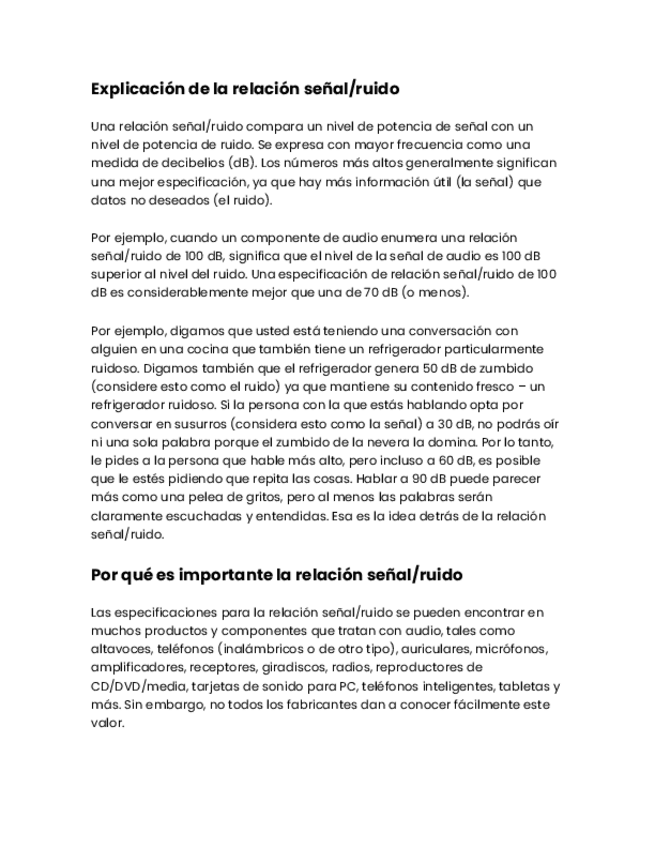 Explicación de la relación señal/ruido

Una relación señal/ruido compara un nivel de potencia de señal con un nivel de potencia de ruido. Se expresa con mayor frecuencia como una medida de decibelios (dB). Los números más altos generalmente significan una mejor especificación, ya que hay más información útil (la señal) que datos no deseados (el ruido).

Por ejemplo, cuando un componente de audio enumera una relación señal/ruido de 100 dB, significa que el nivel de la señal de audio es 100 dB superior al nivel del ruido. Una especificación de relación señal/ruido de 100 dB es considerablemente mejor que una de 70 dB (o menos).

Por ejemplo, digamos que usted está teniendo una conversación con alguien en una cocina que también tiene un refrigerador particularmente ruidoso. Digamos también que el refrigerador genera 50 dB de zumbido (considere esto como el ruido) ya que mantiene su contenido fresco – un refrigerador ruidoso. Si la persona con la que estás hablando opta por conversar en susurros (considera esto como la señal) a 30 dB, no podrás oír ni una sola palabra porque el zumbido de la nevera la domina. Por lo tanto, le pides a la persona que hable más alto, pero incluso a 60 dB, es posible que le estés pidiendo que repita las cosas. Hablar a 90 dB puede parecer más como una pelea de gritos, pero al menos las palabras serán claramente escuchadas y entendidas. Esa es la idea detrás de la relación señal/ruido.

Por qué es importante la relación señal/ruido

Las especificaciones para la relación señal/ruido se pueden encontrar en muchos productos y componentes que tratan con audio, tales como altavoces, teléfonos (inalámbricos o de otro tipo), auriculares, micrófonos, amplificadores, receptores, giradiscos, radios, reproductores de CD/DVD/media, tarjetas de sonido para PC, teléfonos inteligentes, tabletas y más. Sin embargo, no todos los fabricantes dan a conocer fácilmente este valor.